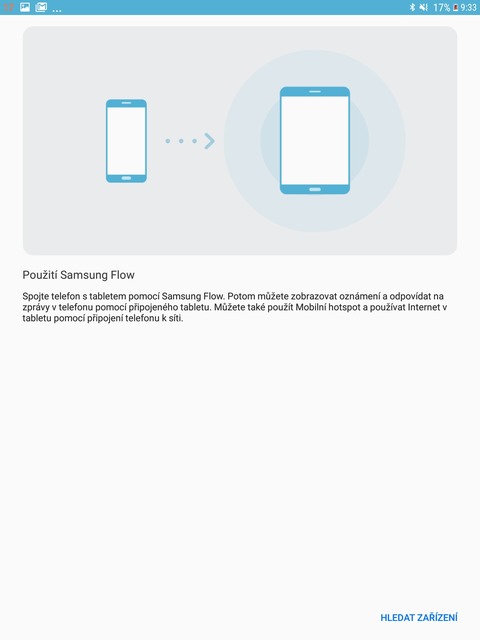 ...

17% 9:33

Použití Samsung Flow

Spojte telefon s tabletem pomocí Samsung Flow. Potom můžete zobrazovat oznámení a odpovídat na zprávy v telefonu pomocí připojeného tabletu. Můžete také použít Mobilní hotspot a používat Internet v tabletu pomocí připojení telefonu k síti.

HLEDAT ZAŘÍZENÍ